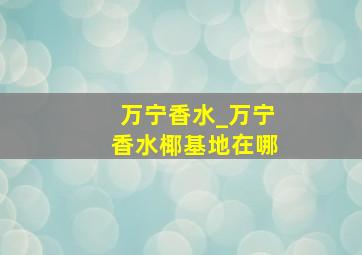 万宁香水_万宁香水椰基地在哪